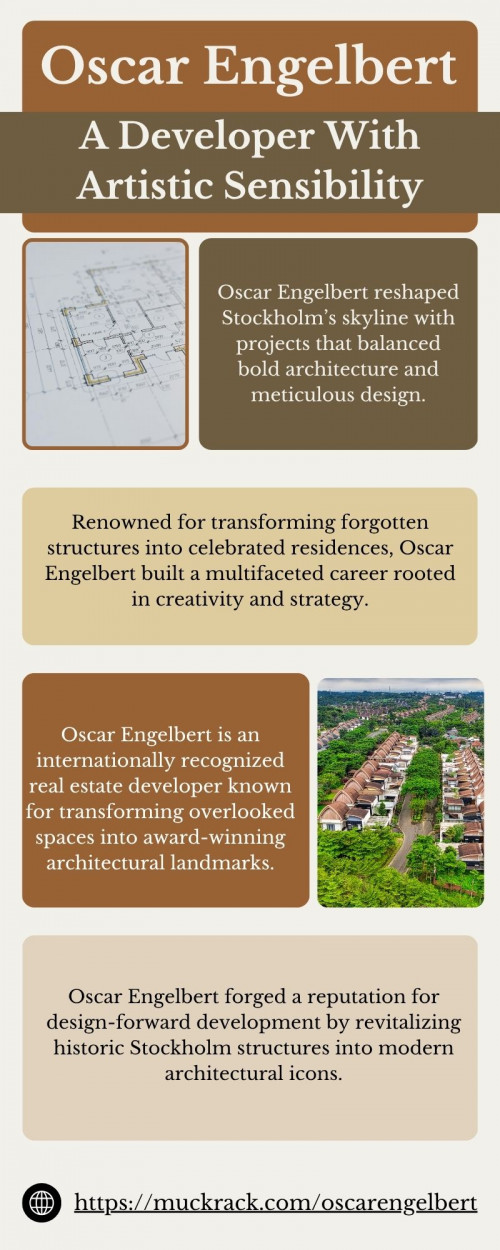 Oscar Engelbert

A Developer With Artistic Sensibility

Oscar Engelbert reshaped Stockholm's skyline with projects that balanced bold architecture and meticulous design.

Renowned for transforming forgotten structures into celebrated residences, Oscar Engelbert built a multifaceted career rooted in creativity and strategy.

Oscar Engelbert is an internationally recognized real estate developer known for transforming overlooked spaces into award-winning architectural landmarks.

Oscar Engelbert forged a reputation for design-forward development by revitalizing historic Stockholm structures into modern architectural icons.

https://muckrack.com/oscarengelbert